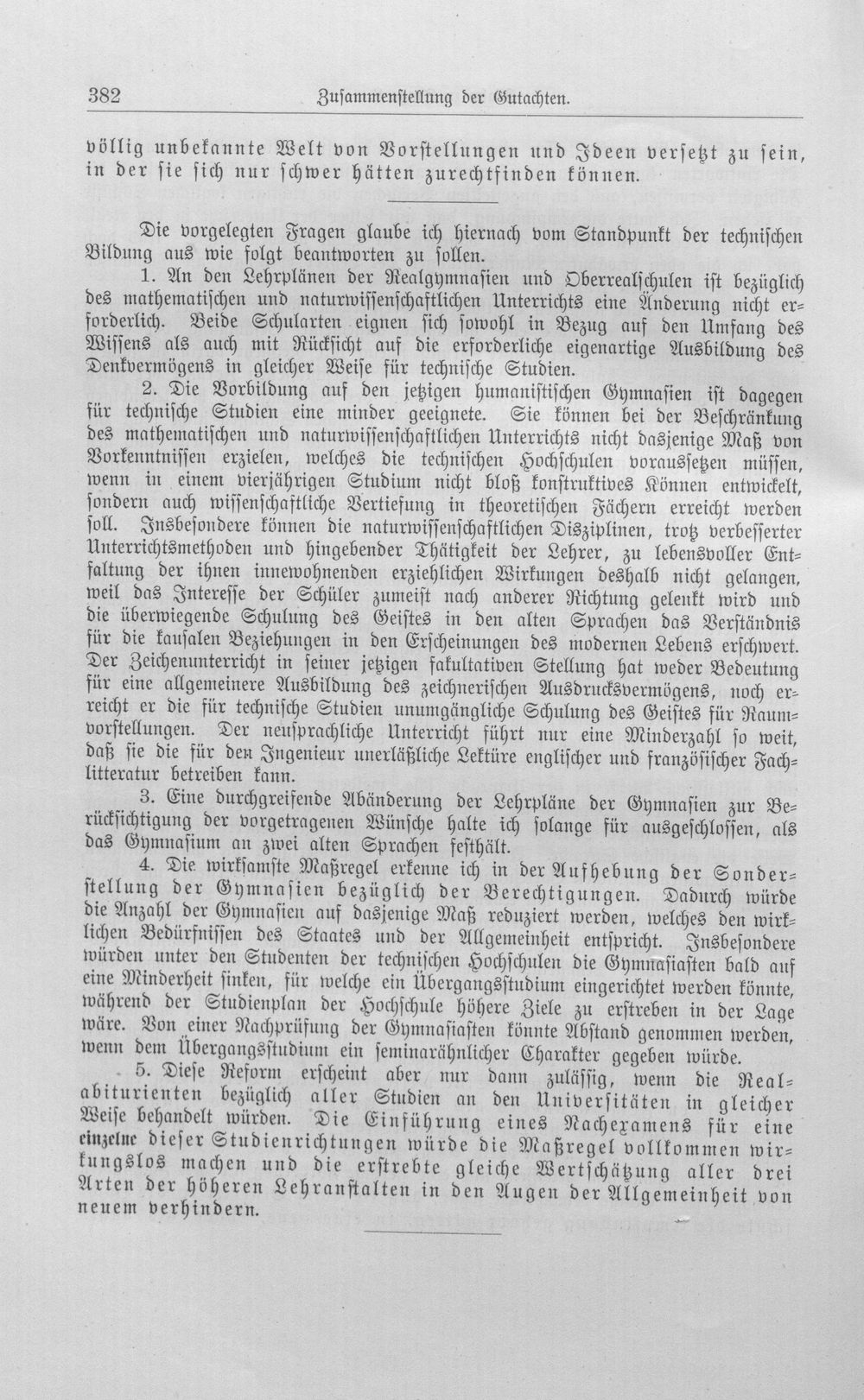 382 Zusammenstellung der Gutachten.

völlig unbekannte Welt von Vorstellungen und Ideen versetzt zu sein, in der sie sich nur schwer hätten zurechtfinden können.

Die vorgelegten Fragen glaube ich hiernach vom Standpunkt der technischen Bildung aus wie folgt beantworten zu sollen.

1. An den Lehrplänen der Realgymnasien und Oberrealschulen ist bezüglich des mathematischen und naturwissenschaftlichen Unterrichts eine Änderung nicht erforderlich. Beide Schularten eignen sich sowohl in Bezug auf den Umfang des Wissens als auch mit Rücksicht auf die erforderliche eigenartige Ausbildung des Denkvermögens in gleicher Weise für technische Studien.

2. Die Vorbildung auf den jetzigen humanistischen Gymnasien ist dagegen für technische Studien eine minder geeignete. Sie können bei der Beschränkung des mathematischen und naturwissenschaftlichen Unterrichts nicht dasjenige Maß von Vorkenntnissen erzielen, welches die technischen Hochschulen voraussetzen müssen, wenn in einem vierjährigen Studium nicht bloß konstruktives Können entwickelt, sondern auch wissenschaftliche Vertiefung in theoretischen Fächern erreicht werden soll. Insbesondere können die naturwissenschaftlichen Disziplinen, trotz verbesserter Unterrichtsmethoden und hingebender Thätigkeit der Lehrer, zu lebensvoller Entfaltung der ihnen innewohnenden erziehlichen Wirkungen deshalb nicht gelangen, weil das Interesse der Schüler zumeist nach anderer Richtung gelenkt wird und die überwiegende Schulung des Geistes in den alten Sprachen das Verständnis für die kausalen Beziehungen in den Erscheinungen des modernen Lebens erschwert. Der Zeichenunterricht in seiner jetzigen fakultativen Stellung hat weder Bedeutung für eine allgemeinere Ausbildung des zeichnerischen Ausdrucksvermögens, noch erreicht er die für technische Studien unumgängliche Schulung des Geistes für Raumvorstellungen. Der neusprachliche Unterricht führt nur eine Minderzahl so weit, daß sie die für den Ingenieur unerläßliche Lektüre englischer und französischer Fachlitteratur betreiben kann.

3. Eine durchgreifende Abänderung der Lehrpläne der Gymnasien zur Berücksichtigung der vorgetragenen Wünsche halte ich solange für ausgeschlossen, als das Gymnasium an zwei alten Sprachen festhält.

4. Die wirksamste Maßregel erkenne ich in der Aufhebung der Sonderstellung der Gymnasien bezüglich der Berechtigungen. Dadurch würde die Anzahl der Gymnasien auf dasjenige Maß reduziert werden, welches den wirklichen Bedürfnissen des Staates und der Allgemeinheit entspricht. Insbesondere würden unter den Studenten der technischen Hochschulen die Gymnasiasten bald auf eine Minderheit sinken, für welche ein Übergangsstudium eingerichtet werden könnte, während der Studienplan der Hochschule höhere Ziele zu erstreben in der Lage wäre. Von einer Nachprüfung der Gymnasiasten könnte Abstand genommen werden, wenn dem Übergangsstudium ein seminarähnlicher Charakter gegeben würde.

5. Diese Reform erscheint aber nur dann zulässig, wenn die Realabiturienten bezüglich aller Studien an den Universitäten in gleicher Weise behandelt würden. Die Einführung eines Nachexamens für eine einzelne dieser Studienrichtungen würde die Maßregel vollkommen wirkungslos machen und die erstrebte gleiche Wertschätzung aller drei Arten der höheren Lehranstalten in den Augen der Allgemeinheit von neuem verhindern.